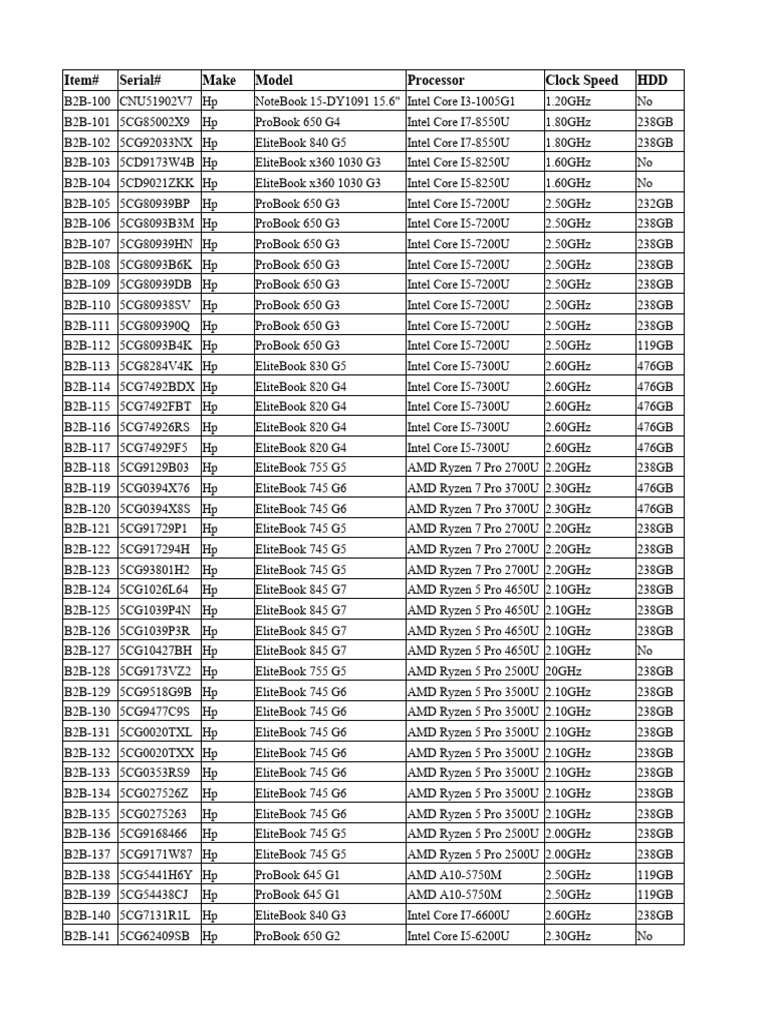 | Item# | Serial# | Make | Model | Processor | Clock Speed | HDD |
|---|---|---|---|---|---|---|
| B2B-100 | CNU51902V7 | Hp | NoteBook 15-DY1091 15.6" | Intel Core I3-1005G1 | 1.20GHz | No |
| B2B-101 | 5CG85002X9 | Hp | ProBook 650 G4 | Intel Core I7-8550U | 1.80GHz | 238GB |
| B2B-102 | 5CG92033NX | Hp | EliteBook 840 G5 | Intel Core I7-8550U | 1.80GHz | 238GB |
| B2B-103 | 5CD9173W4B | Hp | EliteBook x360 1030 G3 | Intel Core I5-8250U | 1.60GHz | No |
| B2B-104 | 5CD9021ZKK | Hp | EliteBook x360 1030 G3 | Intel Core I5-8250U | 1.60GHz | No |
| B2B-105 | 5CG80939BP | Hp | ProBook 650 G3 | Intel Core I5-7200U | 2.50GHz | 232GB |
| B2B-106 | 5CG8093B3M | Hp | ProBook 650 G3 | Intel Core I5-7200U | 2.50GHz | 238GB |
| B2B-107 | 5CG80939HN | Hp | ProBook 650 G3 | Intel Core I5-7200U | 2.50GHz | 238GB |
| B2B-108 | 5CG8093B6K | Hp | ProBook 650 G3 | Intel Core I5-7200U | 2.50GHz | 238GB |
| B2B-109 | 5CG80939DB | Hp | ProBook 650 G3 | Intel Core I5-7200U | 2.50GHz | 238GB |
| B2B-110 | 5CG80938SV | Hp | ProBook 650 G3 | Intel Core I5-7200U | 2.50GHz | 238GB |
| B2B-111 | 5CG809390Q | Hp | ProBook 650 G3 | Intel Core I5-7200U | 2.50GHz | 238GB |
| B2B-112 | 5CG8093B4K | Hp | ProBook 650 G3 | Intel Core I5-7200U | 2.50GHz | 119GB |
| B2B-113 | 5CG8284V4K | Hp | EliteBook 830 G5 | Intel Core I5-7300U | 2.60GHz | 476GB |
| B2B-114 | 5CG7492BDX | Hp | EliteBook 820 G4 | Intel Core I5-7300U | 2.60GHz | 476GB |
| B2B-115 | 5CG7492FBT | Hp | EliteBook 820 G4 | Intel Core I5-7300U | 2.60GHz | 476GB |
| B2B-116 | 5CG74926RS | Hp | EliteBook 820 G4 | Intel Core I5-7300U | 2.60GHz | 476GB |
| B2B-117 | 5CG74929F5 | Hp | EliteBook 820 G4 | Intel Core I5-7300U | 2.60GHz | 476GB |
| B2B-118 | 5CG9129B03 | Hp | EliteBook 755 G5 | AMD Ryzen 7 Pro 2700U | 2.20GHz | 238GB |
| B2B-119 | 5CG0394X76 | Hp | EliteBook 745 G6 | AMD Ryzen 7 Pro 3700U | 2.30GHz | 476GB |
| B2B-120 | 5CG0394X8S | Hp | EliteBook 745 G6 | AMD Ryzen 7 Pro 3700U | 2.30GHz | 476GB |
| B2B-121 | 5CG91729P1 | Hp | EliteBook 745 G5 | AMD Ryzen 7 Pro 2700U | 2.20GHz | 238GB |
| B2B-122 | 5CG917294H | Hp | EliteBook 745 G5 | AMD Ryzen 7 Pro 2700U | 2.20GHz | 238GB |
| B2B-123 | 5CG93801H2 | Hp | EliteBook 745 G5 | AMD Ryzen 7 Pro 2700U | 2.20GHz | 238GB |
| B2B-124 | 5CG1026L64 | Hp | EliteBook 845 G7 | AMD Ryzen 5 Pro 4650U | 2.10GHz | 238GB |
| B2B-125 | 5CG1039P4N | Hp | EliteBook 845 G7 | AMD Ryzen 5 Pro 4650U | 2.10GHz | 238GB |
| B2B-126 | 5CG1039P3R | Hp | EliteBook 845 G7 | AMD Ryzen 5 Pro 4650U | 2.10GHz | 238GB |
| B2B-127 | 5CG10427BH | Hp | EliteBook 845 G7 | AMD Ryzen 5 Pro 4650U | 2.10GHz | No |
| B2B-128 | 5CG9173VZ2 | Hp | EliteBook 755 G5 | AMD Ryzen 5 Pro 2500U | 20GHz | 238GB |
| B2B-129 | 5CG9518G9B | Hp | EliteBook 745 G6 | AMD Ryzen 5 Pro 3500U | 2.10GHz | 238GB |
| B2B-130 | 5CG9477C9S | Hp | EliteBook 745 G6 | AMD Ryzen 5 Pro 3500U | 2.10GHz | 238GB |
| B2B-131 | 5CG0020TXL | Hp | EliteBook 745 G6 | AMD Ryzen 5 Pro 3500U | 2.10GHz | 238GB |
| B2B-132 | 5CG0020TXX | Hp | EliteBook 745 G6 | AMD Ryzen 5 Pro 3500U | 2.10GHz | 238GB |
| B2B-133 | 5CG0353RS9 | Hp | EliteBook 745 G6 | AMD Ryzen 5 Pro 3500U | 2.10GHz | 238GB |
| B2B-134 | 5CG027526Z | Hp | EliteBook 745 G6 | AMD Ryzen 5 Pro 3500U | 2.10GHz | 238GB |
| B2B-135 | 5CG0275263 | Hp | EliteBook 745 G6 | AMD Ryzen 5 Pro 3500U | 2.10GHz | 238GB |
| B2B-136 | 5CG9168466 | Hp | EliteBook 745 G5 | AMD Ryzen 5 Pro 2500U | 2.00GHz | 238GB |
| B2B-137 | 5CG9171W87 | Hp | EliteBook 745 G5 | AMD Ryzen 5 Pro 2500U | 2.00GHz | 238GB |
| B2B-138 | 5CG5441H6Y | Hp | ProBook 645 G1 | AMD A10-5750M | 2.50GHz | 119GB |
| B2B-139 | 5CG54438CJ | Hp | ProBook 645 G1 | AMD A10-5750M | 2.50GHz | 119GB |
| B2B-140 | 5CG7131R1L | Hp | EliteBook 840 G3 | Intel Core I7-6600U | 2.60GHz | 238GB |
| B2B-141 | 5CG62409SB | Hp | ProBook 650 G2 | Intel Core I5-6200U | 2.30GHz | No |